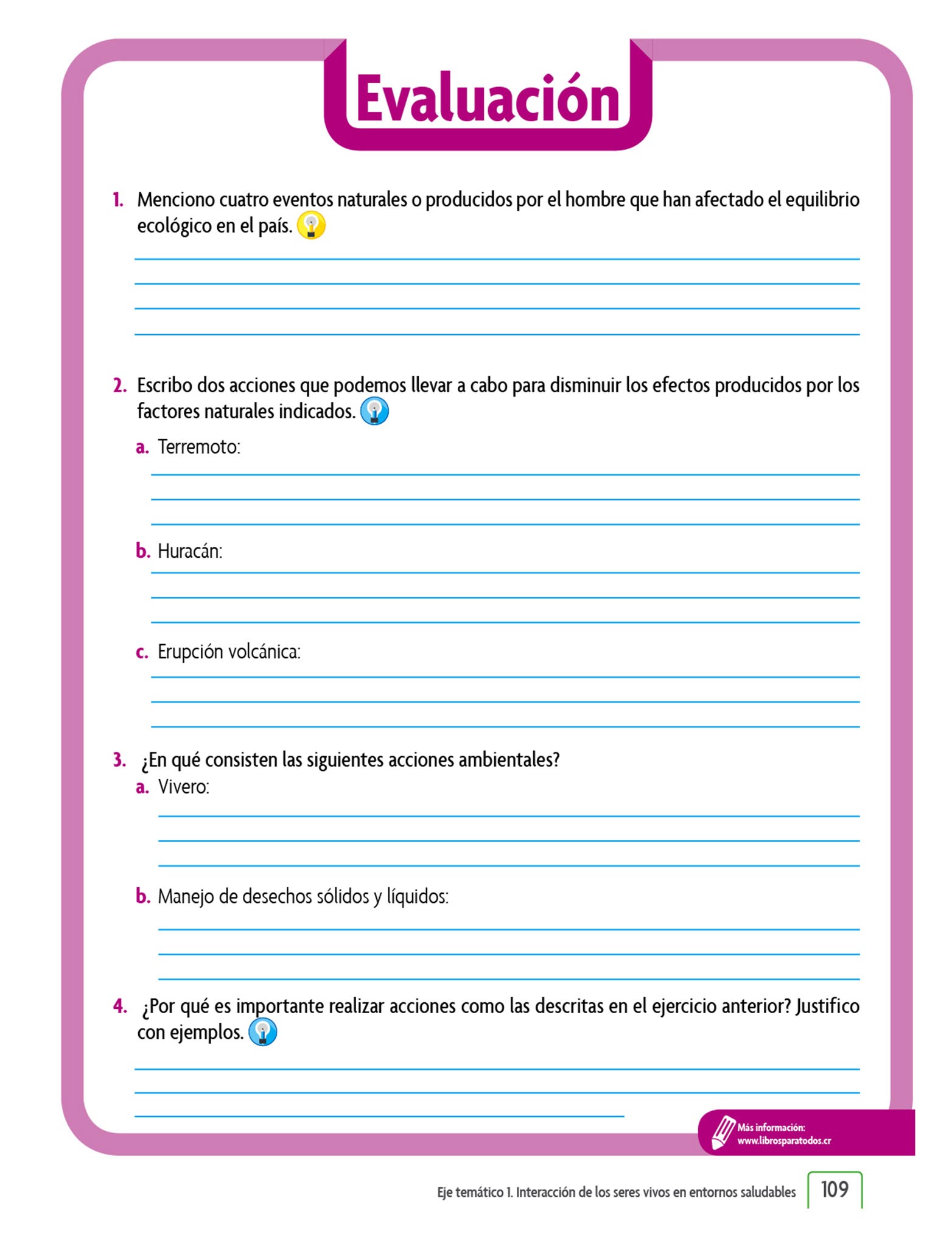 Evaluación

1. Menciono cuatro eventos naturales o producidos por el hombre que han afectado el equilibrio ecológico en el país.

2. Escribo dos acciones que podemos llevar a cabo para disminuir los efectos producidos por los factores naturales indicados.

a. Terremoto:

b. Huracán:

c. Erupción volcánica:

3. ¿En qué consisten las siguientes acciones ambientales?

a. Vivero:

b. Manejo de desechos sólidos y líquidos:

4. ¿Por qué es importante realizar acciones como las descritas en el ejercicio anterior? Justifico con ejemplos.

Más información:
www.librosparatodos.cr

Eje temático 1. Interacción de los seres vivos en entornos saludables 109